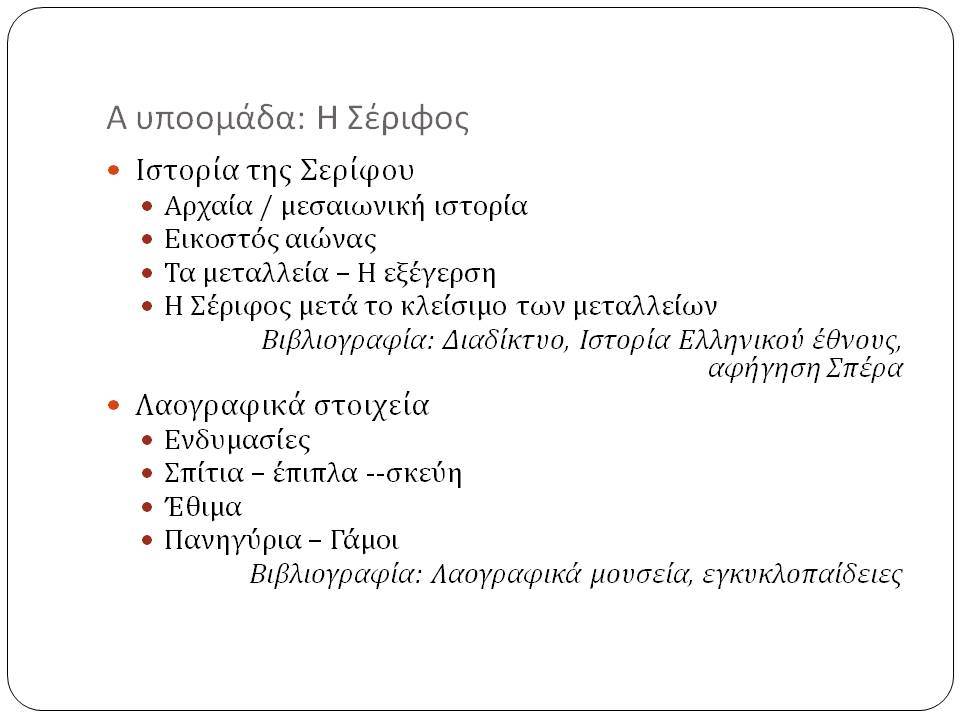 Α υποομάδα: Η Σέριφος

Ιστορία της Σερίφου
Αρχαία / μεσαιωνική ιστορία
Εικοστός αιώνας
Τα μεταλλεία – Η εξέγερση
Η Σέριφος μετά το κλείσιμο των μεταλλείων
Βιβλιογραφία: Διαδίκτυο, Ιστορία Ελληνικού έθνους, αφήγηση Σπέρα

Λαογραφικά στοιχεία
Ενδυμασίες
Σπίτια – έπιπλα --σκεύη
Έθιμα
Πανηγύρια – Γάμοι
Βιβλιογραφία: Λαογραφικά μουσεία, εγκυκλοπαίδειες